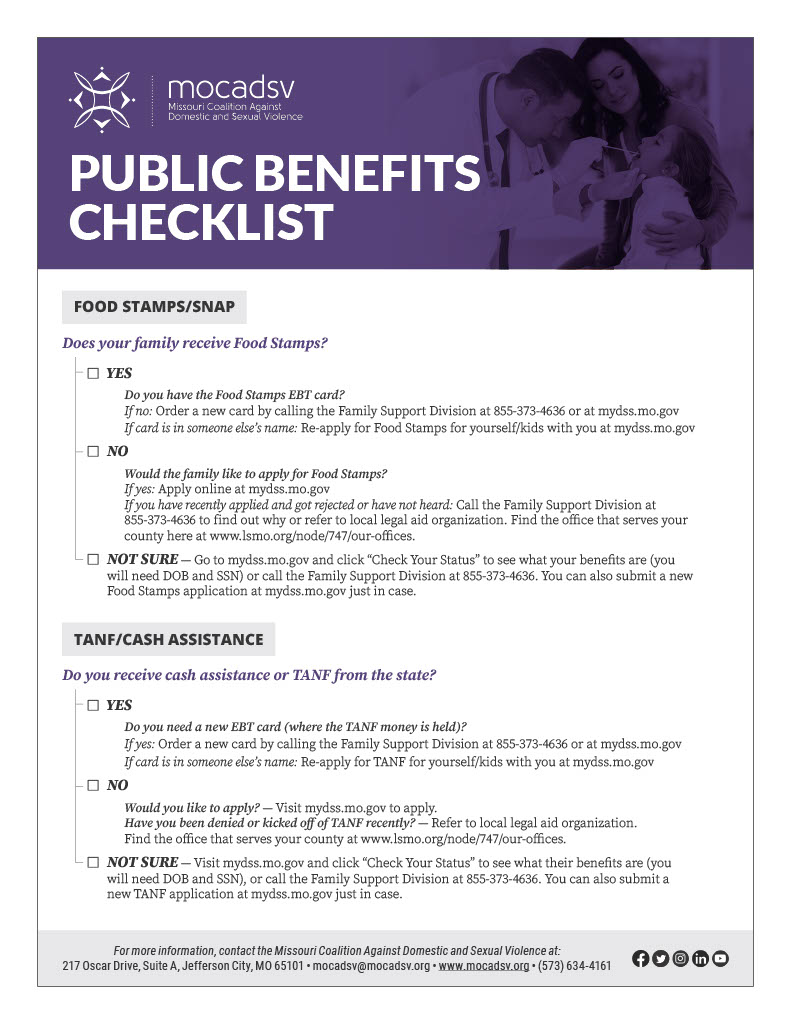 mocadsv
Missouri Coalition Against Domestic and Sexual Violence

PUBLIC BENEFITS CHECKLIST

FOOD STAMPS/SNAP

Does your family receive Food Stamps?

☐ YES

Do you have the Food Stamps EBT card?
If no: Order a new card by calling the Family Support Division at 855-373-4636 or at mydss.mo.gov
If card is in someone else's name: Re-apply for Food Stamps for yourself/kids with you at mydss.mo.gov

☐ NO

Would the family like to apply for Food Stamps?
If yes: Apply online at mydss.mo.gov
If you have recently applied and got rejected or have not heard: Call the Family Support Division at 855-373-4636 to find out why or refer to local legal aid organization. Find the office that serves your county here at www.lsmo.org/node/747/our-offices.

☐ NOT SURE — Go to mydss.mo.gov and click "Check Your Status" to see what your benefits are (you will need DOB and SSN) or call the Family Support Division at 855-373-4636. You can also submit a new Food Stamps application at mydss.mo.gov just in case.

TANF/CASH ASSISTANCE

Do you receive cash assistance or TANF from the state?

☐ YES

Do you need a new EBT card (where the TANF money is held)?
If yes: Order a new card by calling the Family Support Division at 855-373-4636 or at mydss.mo.gov
If card is in someone else's name: Re-apply for TANF for yourself/kids with you at mydss.mo.gov

☐ NO

Would you like to apply? — Visit mydss.mo.gov to apply.
Have you been denied or kicked off of TANF recently? — Refer to local legal aid organization. Find the office that serves your county at www.lsmo.org/node/747/our-offices.

☐ NOT SURE — Visit mydss.mo.gov and click "Check Your Status" to see what their benefits are (you will need DOB and SSN), or call the Family Support Division at 855-373-4636. You can also submit a new TANF application at mydss.mo.gov just in case.

For more information, contact the Missouri Coalition Against Domestic and Sexual Violence at:
217 Oscar Drive, Suite A, Jefferson City, MO 65101 • mocadsv@mocadsv.org • www.mocadsv.org • (573) 634-4161